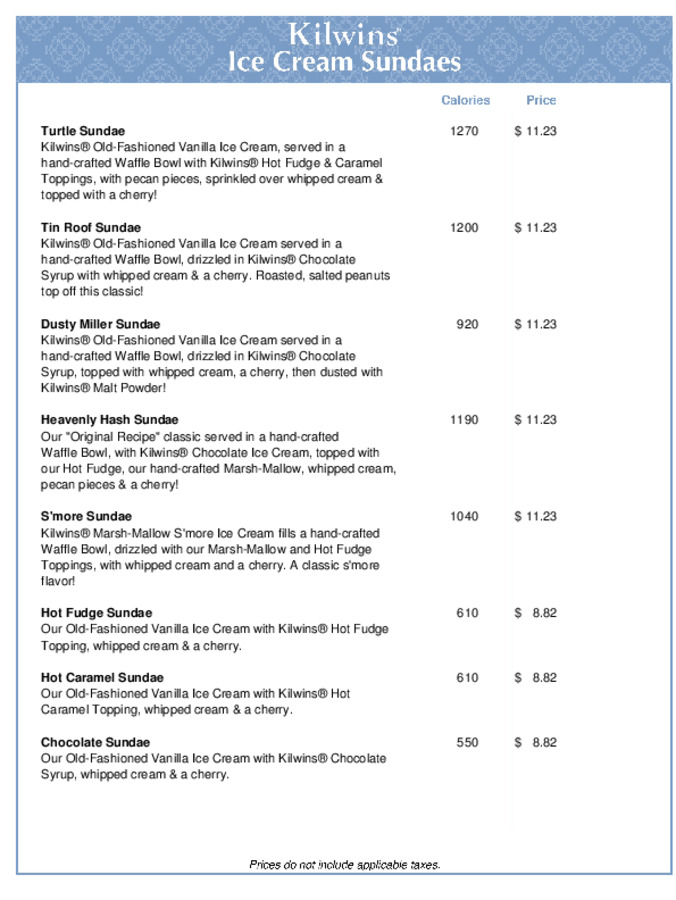 Kilwins®
Ice Cream Sundaes

| | Calories | Price |
|---|---|---|
| **Turtle Sundae** Kilwins® Old-Fashioned Vanilla Ice Cream, served in a hand-crafted Waffle Bowl with Kilwins® Hot Fudge & Caramel Toppings, with pecan pieces, sprinkled over whipped cream & topped with a cherry! | 1270 | $ 11.23 |
| **Tin Roof Sundae** Kilwins® Old-Fashioned Vanilla Ice Cream served in a hand-crafted Waffle Bowl, drizzled in Kilwins® Chocolate Syrup with whipped cream & a cherry. Roasted, salted peanuts top off this classic! | 1200 | $ 11.23 |
| **Dusty Miller Sundae** Kilwins® Old-Fashioned Vanilla Ice Cream served in a hand-crafted Waffle Bowl, drizzled in Kilwins® Chocolate Syrup, topped with whipped cream, a cherry, then dusted with Kilwins® Malt Powder! | 920 | $ 11.23 |
| **Heavenly Hash Sundae** Our "Original Recipe" classic served in a hand-crafted Waffle Bowl, with Kilwins® Chocolate Ice Cream, topped with our Hot Fudge, our hand-crafted Marsh-Mallow, whipped cream, pecan pieces & a cherry! | 1190 | $ 11.23 |
| **S'more Sundae** Kilwins® Marsh-Mallow S'more Ice Cream fills a hand-crafted Waffle Bowl, drizzled with our Marsh-Mallow and Hot Fudge Toppings, with whipped cream and a cherry. A classic s'more flavor! | 1040 | $ 11.23 |
| **Hot Fudge Sundae** Our Old-Fashioned Vanilla Ice Cream with Kilwins® Hot Fudge Topping, whipped cream & a cherry. | 610 | $ 8.82 |
| **Hot Caramel Sundae** Our Old-Fashioned Vanilla Ice Cream with Kilwins® Hot Caramel Topping, whipped cream & a cherry. | 610 | $ 8.82 |
| **Chocolate Sundae** Our Old-Fashioned Vanilla Ice Cream with Kilwins® Chocolate Syrup, whipped cream & a cherry. | 550 | $ 8.82 |

Prices do not include applicable taxes.